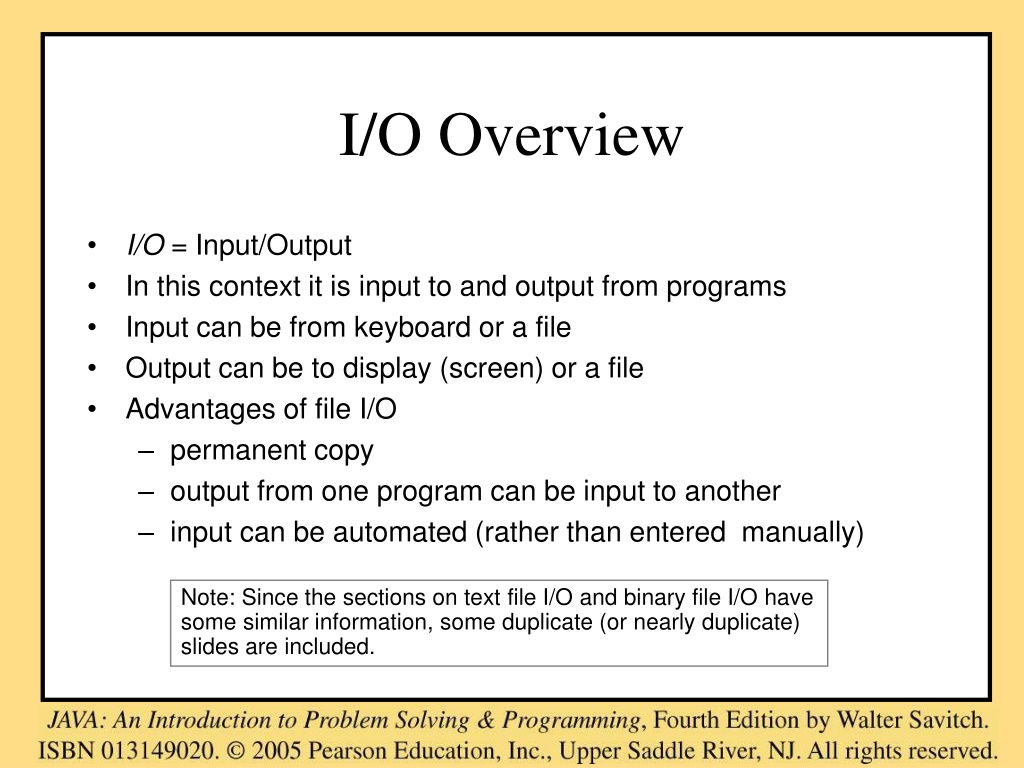 I/O Overview

• I/O = Input/Output
• In this context it is input to and output from programs
• Input can be from keyboard or a file
• Output can be to display (screen) or a file
• Advantages of file I/O
– permanent copy
– output from one program can be input to another
– input can be automated (rather than entered manually)

Note: Since the sections on text file I/O and binary file I/O have some similar information, some duplicate (or nearly duplicate) slides are included.

JAVA: An Introduction to Problem Solving & Programming, Fourth Edition by Walter Savitch. ISBN 013149020. © 2005 Pearson Education, Inc., Upper Saddle River, NJ. All rights reserved.